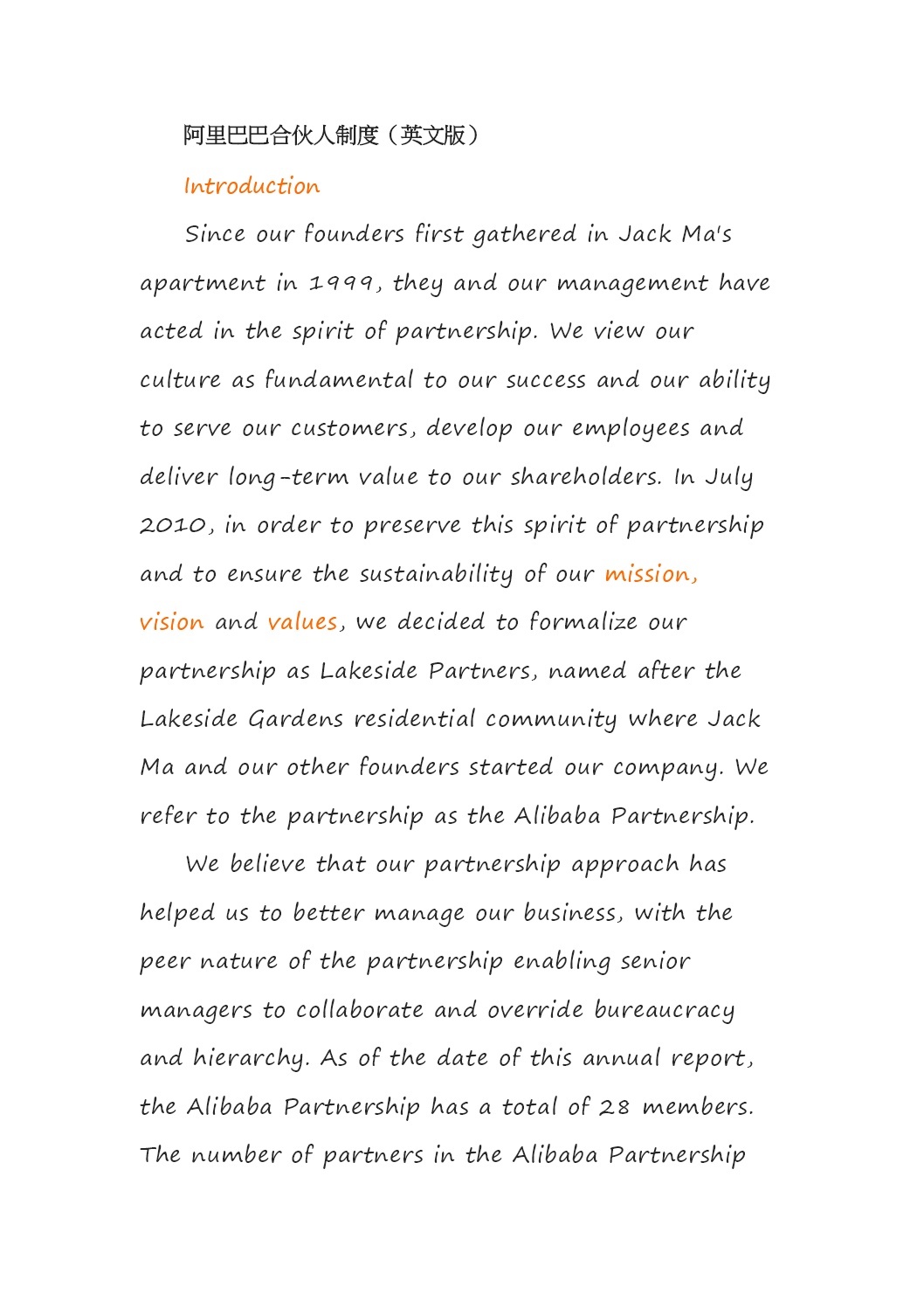 阿里巴巴合伙人制度（英文版）

Introduction

Since our founders first gathered in Jack Ma's apartment in 1999, they and our management have acted in the spirit of partnership. We view our culture as fundamental to our success and our ability to serve our customers, develop our employees and deliver long-term value to our shareholders. In July 2010, in order to preserve this spirit of partnership and to ensure the sustainability of our mission, vision and values, we decided to formalize our partnership as Lakeside Partners, named after the Lakeside Gardens residential community where Jack Ma and our other founders started our company. We refer to the partnership as the Alibaba Partnership.

We believe that our partnership approach has helped us to better manage our business, with the peer nature of the partnership enabling senior managers to collaborate and override bureaucracy and hierarchy. As of the date of this annual report, the Alibaba Partnership has a total of 28 members. The number of partners in the Alibaba Partnership